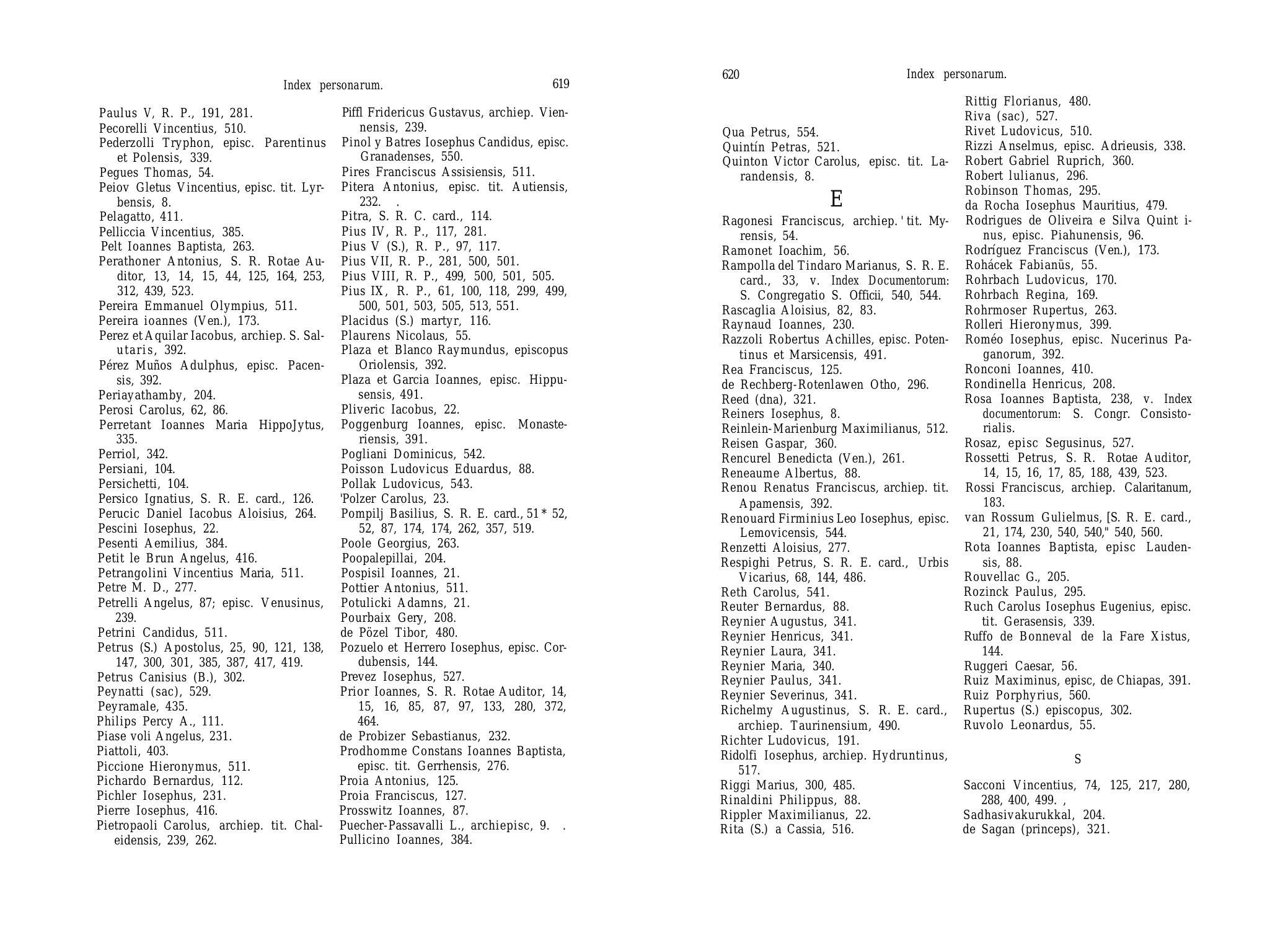 Index personarum. 619

Paulus V, R. P., 191, 281.
Pecorelli Vincentius, 510.
Pederzolli Tryphon, episc. Parentinus et Polensis, 339.
Pegues Thomas, 54.
Peiov Gletus Vincentius, episc. tit. Lyrbensis, 8.
Pelagatto, 411.
Pelliccia Vincentius, 385.
Pelt Ioannes Baptista, 263.
Perathoner Antonius, S. R. Rotae Auditor, 13, 14, 15, 44, 125, 164, 253, 312, 439, 523.
Pereira Emmanuel Olympius, 511.
Pereira ioannes (Ven.), 173.
Perez et Aquilar Iacobus, archiep. S. Salutaris, 392.
Pérez Muños Adulphus, episc. Pacensis, 392.
Periayathamby, 204.
Perosi Carolus, 62, 86.
Perretant Ioannes Maria HippoJytus, 335.
Perriol, 342.
Persiani, 104.
Persichetti, 104.
Persico Ignatius, S. R. E. card., 126.
Perucic Daniel Iacobus Aloisius, 264.
Pescini Iosephus, 22.
Pesenti Aemilius, 384.
Petit le Brun Angelus, 416.
Petrangolini Vincentius Maria, 511.
Petre M. D., 277.
Petrelli Angelus, 87; episc. Venusinus, 239.
Petrini Candidus, 511.
Petrus (S.) Apostolus, 25, 90, 121, 138, 147, 300, 301, 385, 387, 417, 419.
Petrus Canisius (B.), 302.
Peynatti (sac), 529.
Peyramale, 435.
Philips Percy A., 111.
Piase voli Angelus, 231.
Piattoli, 403.
Piccione Hieronymus, 511.
Pichardo Bernardus, 112.
Pichler Iosephus, 231.
Pierre Iosephus, 416.
Pietropaoli Carolus, archiep. tit. Chaleidensis, 239, 262.

Piffl Fridericus Gustavus, archiep. Viennensis, 239.
Pinol y Batres Iosephus Candidus, episc. Granadenses, 550.
Pires Franciscus Assisiensis, 511.
Pitera Antonius, episc. tit. Autiensis, 232. .
Pitra, S. R. C. card., 114.
Pius IV, R. P., 117, 281.
Pius V (S.), R. P., 97, 117.
Pius VII, R. P., 281, 500, 501.
Pius VIII, R. P., 499, 500, 501, 505.
Pius IX, R. P., 61, 100, 118, 299, 499, 500, 501, 503, 505, 513, 551.
Placidus (S.) martyr, 116.
Plaurens Nicolaus, 55.
Plaza et Blanco Raymundus, episcopus Oriolensis, 392.
Plaza et Garcia Ioannes, episc. Hippusensis, 491.
Pliveric Iacobus, 22.
Poggenburg Ioannes, episc. Monasteriensis, 391.
Pogliani Dominicus, 542.
Poisson Ludovicus Eduardus, 88.
Pollak Ludovicus, 543.
'Polzer Carolus, 23.
Pompilj Basilius, S. R. E. card., 51* 52, 52, 87, 174, 174, 262, 357, 519.
Poole Georgius, 263.
Poopalepillai, 204.
Pospisil Ioannes, 21.
Pottier Antonius, 511.
Potulicki Adamns, 21.
Pourbaix Gery, 208.
de Pözel Tibor, 480.
Pozuelo et Herrero Iosephus, episc. Cordubensis, 144.
Prevez Iosephus, 527.
Prior Ioannes, S. R. Rotae Auditor, 14, 15, 16, 85, 87, 97, 133, 280, 372, 464.
de Probizer Sebastianus, 232.
Prodhomme Constans Ioannes Baptista, episc. tit. Gerrhensis, 276.
Proia Antonius, 125.
Proia Franciscus, 127.
Prosswitz Ioannes, 87.
Puecher-Passavalli L., archiepisc, 9. .
Pullicino Ioannes, 384.

620 Index personarum.

Qua Petrus, 554.
Quintín Petras, 521.
Quinton Victor Carolus, episc. tit. Larandensis, 8.

E

Ragonesi Franciscus, archiep. ' tit. Myrensis, 54.
Ramonet Ioachim, 56.
Rampolla del Tindaro Marianus, S. R. E. card., 33, v. Index Documentorum: S. Congregatio S. Officii, 540, 544.
Rascaglia Aloisius, 82, 83.
Raynaud Ioannes, 230.
Razzoli Robertus Achilles, episc. Potentinus et Marsicensis, 491.
Rea Franciscus, 125.
de Rechberg-Rotenlawen Otho, 296.
Reed (dna), 321.
Reiners Iosephus, 8.
Reinlein-Marienburg Maximilianus, 512.
Reisen Gaspar, 360.
Rencurel Benedicta (Ven.), 261.
Reneaume Albertus, 88.
Renou Renatus Franciscus, archiep. tit. Apamensis, 392.
Renouard Firminius Leo Iosephus, episc. Lemovicensis, 544.
Renzetti Aloisius, 277.
Respighi Petrus, S. R. E. card., Urbis Vicarius, 68, 144, 486.
Reth Carolus, 541.
Reuter Bernardus, 88.
Reynier Augustus, 341.
Reynier Henricus, 341.
Reynier Laura, 341.
Reynier Maria, 340.
Reynier Paulus, 341.
Reynier Severinus, 341.
Richelmy Augustinus, S. R. E. card., archiep. Taurinensium, 490.
Richter Ludovicus, 191.
Ridolfi Iosephus, archiep. Hydruntinus, 517.
Riggi Marius, 300, 485.
Rinaldini Philippus, 88.
Rippler Maximilianus, 22.
Rita (S.) a Cassia, 516.

Rittig Florianus, 480.
Riva (sac), 527.
Rivet Ludovicus, 510.
Rizzi Anselmus, episc. Adrieusis, 338.
Robert Gabriel Ruprich, 360.
Robert lulianus, 296.
Robinson Thomas, 295.
da Rocha Iosephus Mauritius, 479.
Rodrigues de Oliveira e Silva Quint inus, episc. Piahunensis, 96.
Rodríguez Franciscus (Ven.), 173.
Rohácek Fabianüs, 55.
Rohrbach Ludovicus, 170.
Rohrbach Regina, 169.
Rohrmoser Rupertus, 263.
Rolleri Hieronymus, 399.
Roméo Iosephus, episc. Nucerinus Paganorum, 392.
Ronconi Ioannes, 410.
Rondinella Henricus, 208.
Rosa Ioannes Baptista, 238, v. Index documentorum: S. Congr. Consistorialis.
Rosaz, episc Segusinus, 527.
Rossetti Petrus, S. R. Rotae Auditor, 14, 15, 16, 17, 85, 188, 439, 523.
Rossi Franciscus, archiep. Calaritanum, 183.
van Rossum Gulielmus, [S. R. E. card., 21, 174, 230, 540, 540," 540, 560.
Rota Ioannes Baptista, episc Laudensis, 88.
Rouvellac G., 205.
Rozinck Paulus, 295.
Ruch Carolus Iosephus Eugenius, episc. tit. Gerasensis, 339.
Ruffo de Bonneval de la Fare Xistus, 144.
Ruggeri Caesar, 56.
Ruiz Maximinus, episc, de Chiapas, 391.
Ruiz Porphyrius, 560.
Rupertus (S.) episcopus, 302.
Ruvolo Leonardus, 55.

S

Sacconi Vincentius, 74, 125, 217, 280, 288, 400, 499. ,
Sadhasivakurukkal, 204.
de Sagan (princeps), 321.